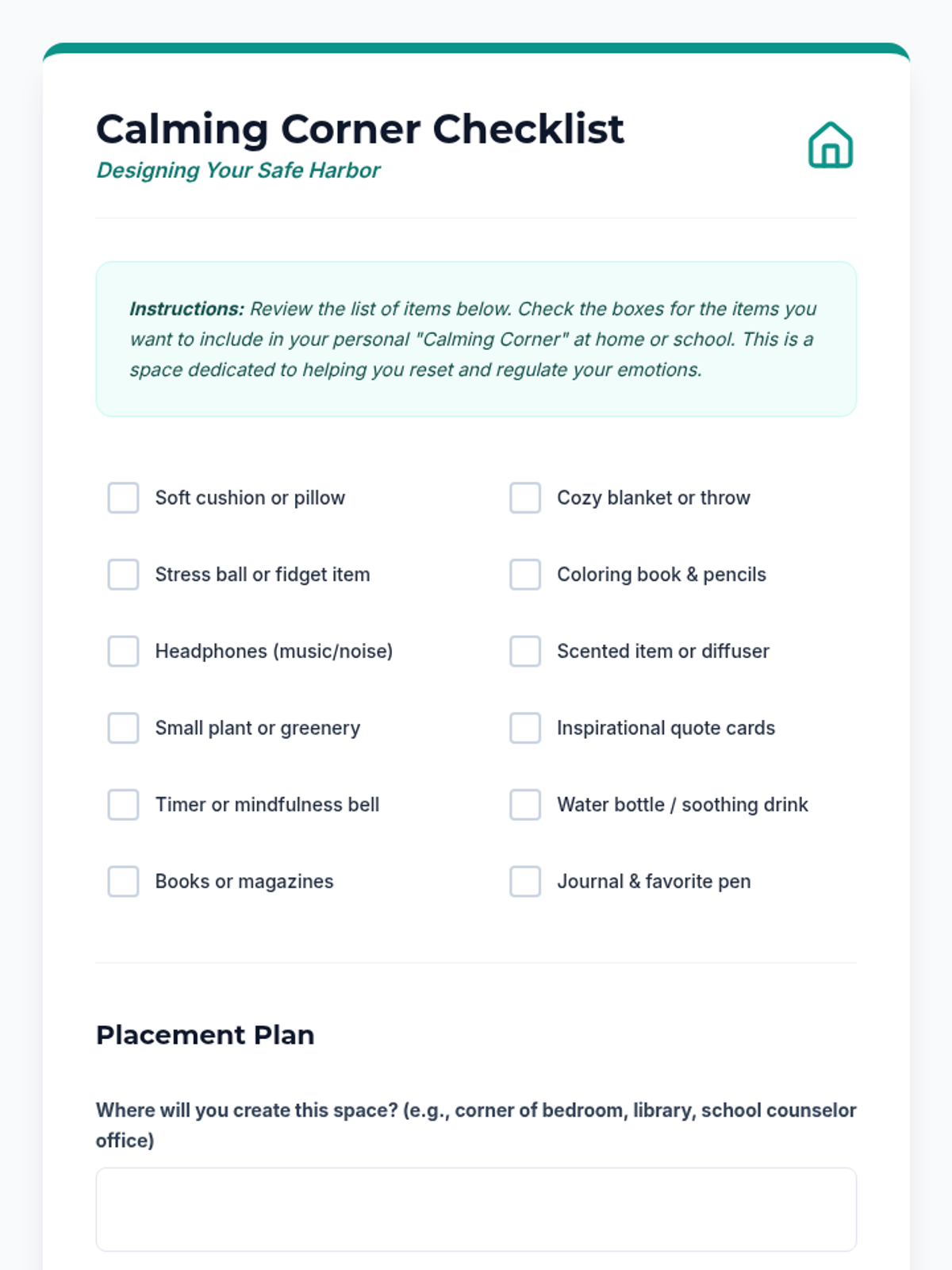 Calming Corner Checklist
Designing Your Safe Harbor

Instructions: Review the list of items below. Check the boxes for the items you want to include in your personal "Calming Corner" at home or school. This is a space dedicated to helping you reset and regulate your emotions.

Soft cushion or pillow
Stress ball or fidget item
Headphones (music/noise)
Small plant or greenery
Timer or mindfulness bell
Books or magazines

Cozy blanket or throw
Coloring book & pencils
Scented item or diffuser
Inspirational quote cards
Water bottle / soothing drink
Journal & favorite pen

Placement Plan

Where will you create this space? (e.g., corner of bedroom, library, school counselor office)